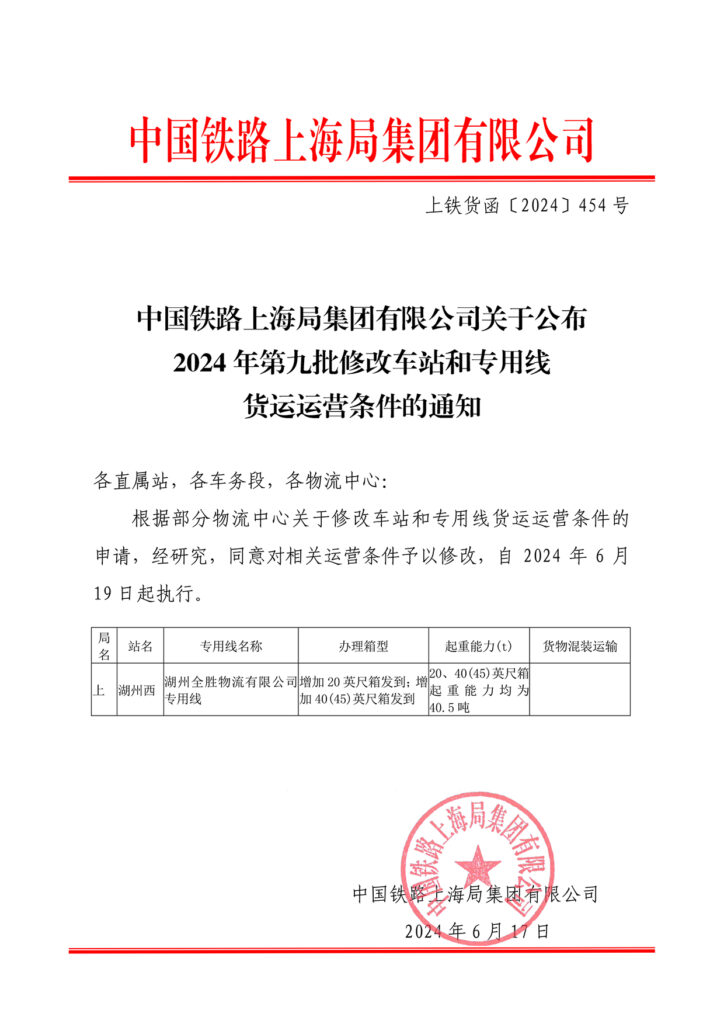 中国铁路上海局集团有限公司

上铁货函〔2024〕454 号

中国铁路上海局集团有限公司关于公布 2024 年第九批修改车站和专用线货运运营条件的通知

各直属站，各车务段，各物流中心：

根据部分物流中心关于修改车站和专用线货运运营条件的申请，经研究，同意对相关运营条件予以修改，自 2024 年 6 月 19 日起执行。

| 局名 | 站名 | 专用线名称 | 办理箱型 | 起重能力(t) | 货物混装运输 |
|---|---|---|---|---|---|
| 上 | 湖州西 | 湖州全胜物流有限公司专用线 | 增加 20 英尺箱发到；增加 40(45)英尺箱发到 | 20、40(45)英尺箱起重能力均为 40.5 吨 | |

中国铁路上海局集团有限公司

中国铁路上海局集团有限公司
2024 年 6 月 17 日